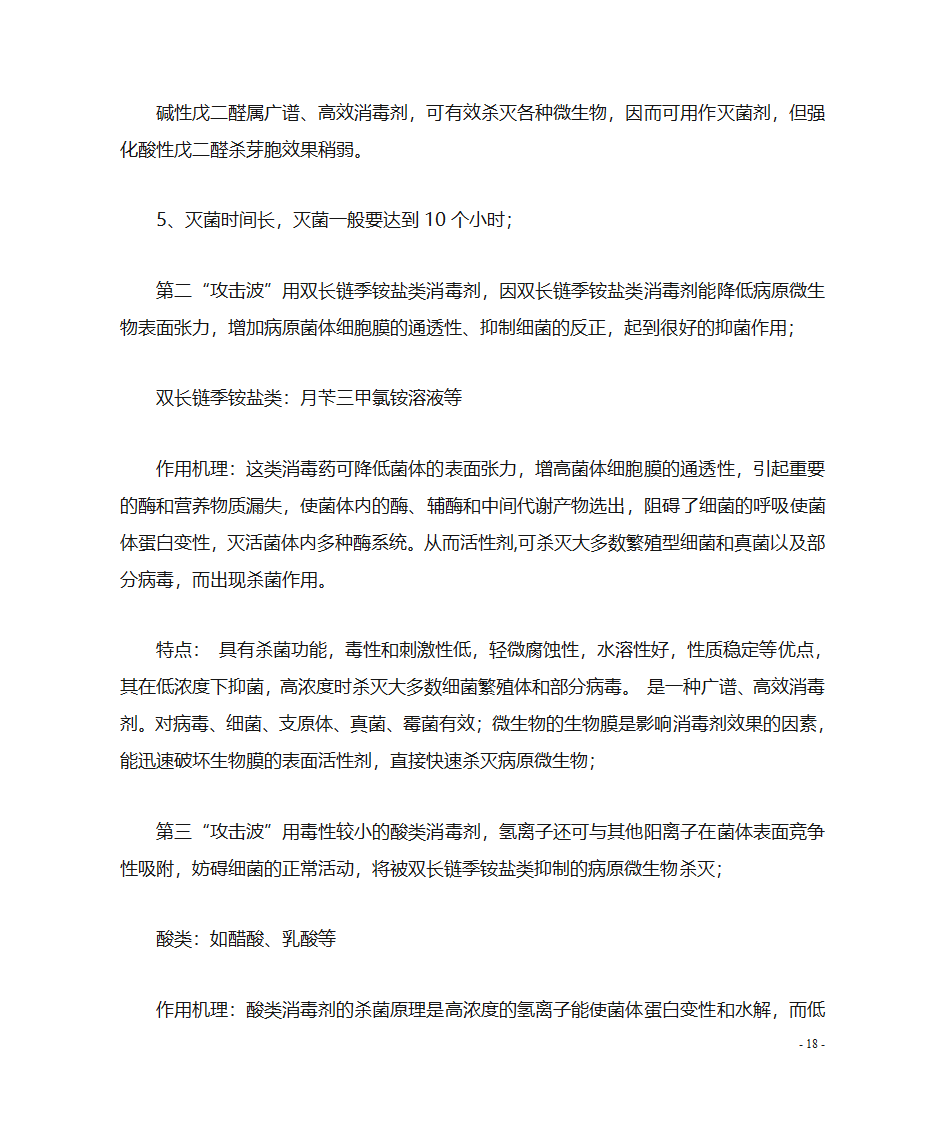 碱性戊二醛属广谱、高效消毒剂，可有效杀灭各种微生物，因而可用作灭菌剂，但强化酸性戊二醛杀芽胞效果稍弱。

5、灭菌时间长，灭菌一般要达到 10 个小时；

第二“攻击波”用双长链季铵盐类消毒剂，因双长链季铵盐类消毒剂能降低病原微生物表面张力，增加病原菌体细胞膜的通透性、抑制细菌的反正，起到很好的抑菌作用；

双长链季铵盐类：月苄三甲氯铵溶液等

作用机理：这类消毒药可降低菌体的表面张力，增高菌体细胞膜的通透性，引起重要的酶和营养物质漏失，使菌体内的酶、辅酶和中间代谢产物选出，阻碍了细菌的呼吸使菌体蛋白变性，灭活菌体内多种酶系统。从而活性剂,可杀灭大多数繁殖型细菌和真菌以及部分病毒，而出现杀菌作用。

特点： 具有杀菌功能，毒性和刺激性低，轻微腐蚀性，水溶性好，性质稳定等优点，其在低浓度下抑菌，高浓度时杀灭大多数细菌繁殖体和部分病毒。 是一种广谱、高效消毒剂。对病毒、细菌、支原体、真菌、霉菌有效；微生物的生物膜是影响消毒剂效果的因素，能迅速破坏生物膜的表面活性剂，直接快速杀灭病原微生物；

第三“攻击波”用毒性较小的酸类消毒剂，氢离子还可与其他阳离子在菌体表面竞争性吸附，妨碍细菌的正常活动，将被双长链季铵盐类抑制的病原微生物杀灭；

酸类：如醋酸、乳酸等

作用机理：酸类消毒剂的杀菌原理是高浓度的氢离子能使菌体蛋白变性和水解，而低

- 18 -